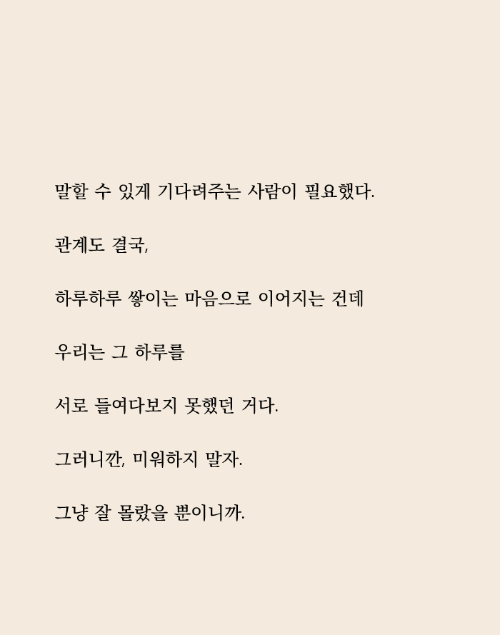 말할 수 있게 기다려주는 사람이 필요했다.

관계도 결국,

하루하루 쌓이는 마음으로 이어지는 건데

우리는 그 하루를

서로 들여다보지 못했던 거다.

그러니깐, 미워하지 말자.

그냥 잘 몰랐을 뿐이니까.